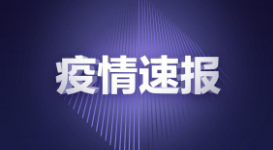 疫情速报